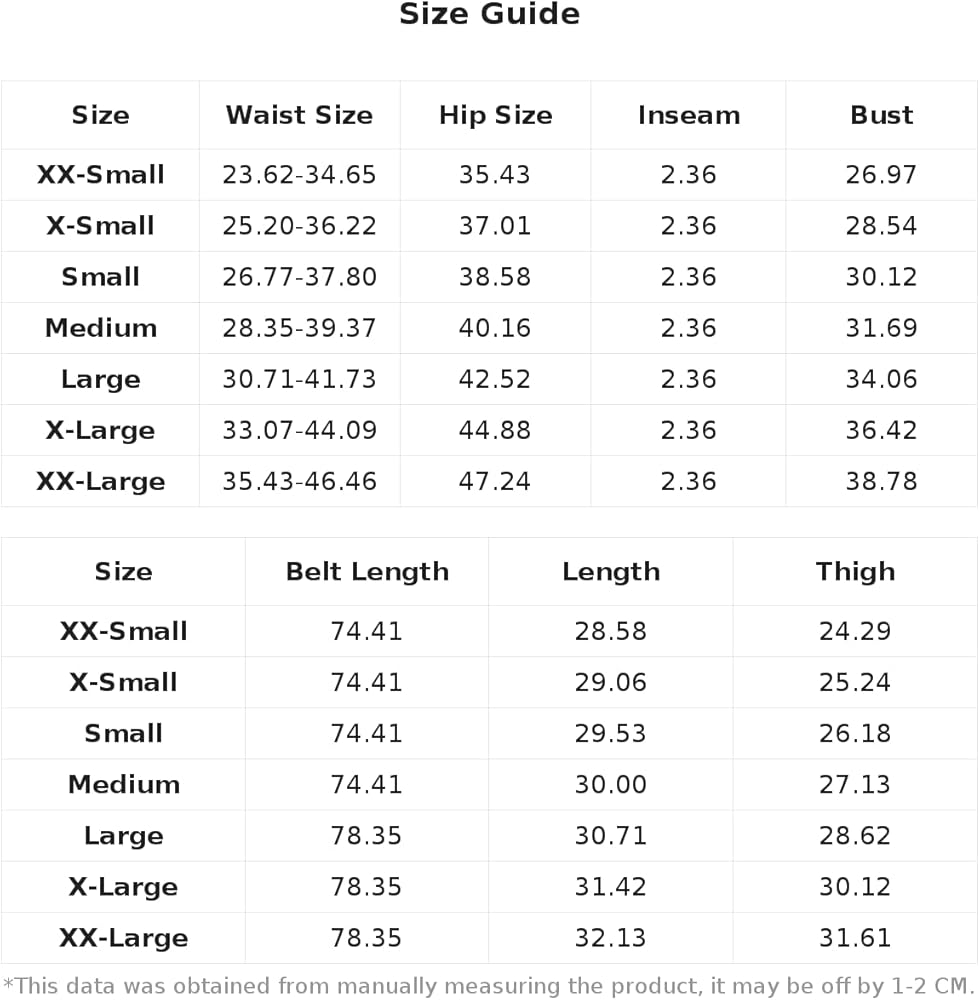 Size Guide

| Size | Waist Size | Hip Size | Inseam | Bust |
|---|---|---|---|---|
| XX-Small | 23.62-34.65 | 35.43 | 2.36 | 26.97 |
| X-Small | 25.20-36.22 | 37.01 | 2.36 | 28.54 |
| Small | 26.77-37.80 | 38.58 | 2.36 | 30.12 |
| Medium | 28.35-39.37 | 40.16 | 2.36 | 31.69 |
| Large | 30.71-41.73 | 42.52 | 2.36 | 34.06 |
| X-Large | 33.07-44.09 | 44.88 | 2.36 | 36.42 |
| XX-Large | 35.43-46.46 | 47.24 | 2.36 | 38.78 |

| Size | Belt Length | Length | Thigh |
|---|---|---|---|
| XX-Small | 74.41 | 28.58 | 24.29 |
| X-Small | 74.41 | 29.06 | 25.24 |
| Small | 74.41 | 29.53 | 26.18 |
| Medium | 74.41 | 30.00 | 27.13 |
| Large | 78.35 | 30.71 | 28.62 |
| X-Large | 78.35 | 31.42 | 30.12 |
| XX-Large | 78.35 | 32.13 | 31.61 |

*This data was obtained from manually measuring the product, it may be off by 1-2 CM.